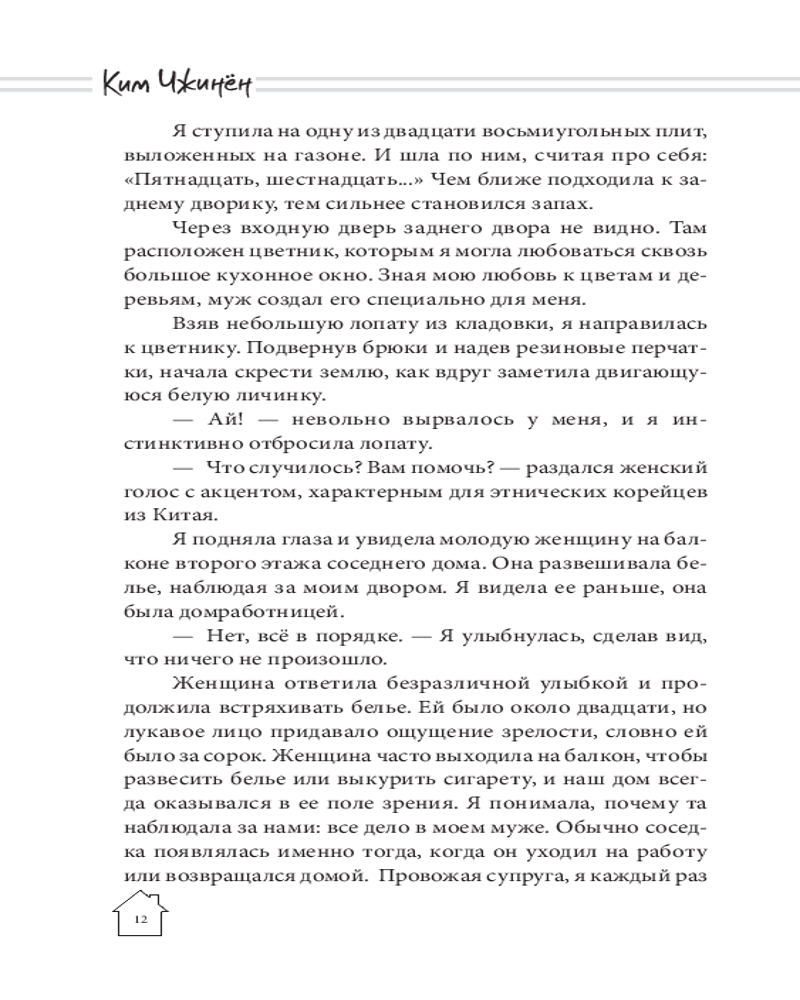 Ким Чжинён

Я ступила на одну из двадцати восьмиугольных плит, выложенных на газоне. И шла по ним, считая про себя: «Пятнадцать, шестнадцать...» Чем ближе подходила к заднему дворику, тем сильнее становился запах.

Через входную дверь заднего двора не видно. Там расположен цветник, которым я могла любоваться сквозь большое кухонное окно. Зная мою любовь к цветам и деревьям, муж создал его специально для меня.

Взяв небольшую лопату из кладовки, я направилась к цветнику. Подвернув брюки и надев резиновые перчатки, начала скрести землю, как вдруг заметила двигающуюся белую личинку.

— Ай! — невольно вырвалось у меня, и я инстинктивно отбросила лопату.

— Что случилось? Вам помочь? — раздался женский голос с акцентом, характерным для этнических корейцев из Китая.

Я подняла глаза и увидела молодую женщину на балконе второго этажа соседнего дома. Она развешивала белье, наблюдая за моим двором. Я видела ее раньше, она была домработницей.

— Нет, всё в порядке. — Я улыбнулась, сделав вид, что ничего не произошло.

Женщина ответила безразличной улыбкой и продолжила встряхивать белье. Ей было около двадцати, но лукавое лицо придавало ощущение зрелости, словно ей было за сорок. Женщина часто выходила на балкон, чтобы развесить белье или выкурить сигарету, и наш дом всегда оказывался в ее поле зрения. Я понимала, почему та наблюдала за нами: все дело в моем муже. Обычно соседка появлялась именно тогда, когда он уходил на работу или возвращался домой. Провожая супруга, я каждый раз

12